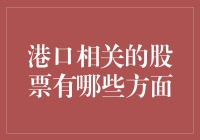 港口相关的股票有哪些方面